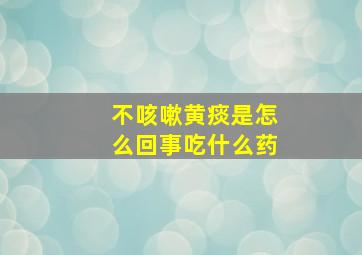 不咳嗽黄痰是怎么回事吃什么药